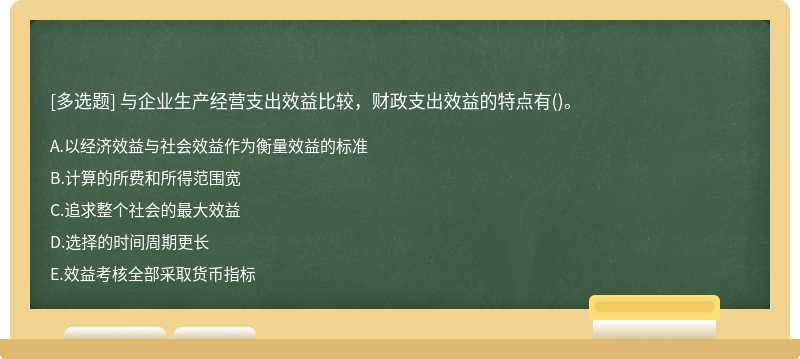 [多选题] 与企业生产经营支出效益比较，财政支出效益的特点有()。

A.以经济效益与社会效益作为衡量效益的标准

B.计算的所费和所得范围宽

C.追求整个社会的最大效益

D.选择的时间周期更长

E.效益考核全部采取货币指标